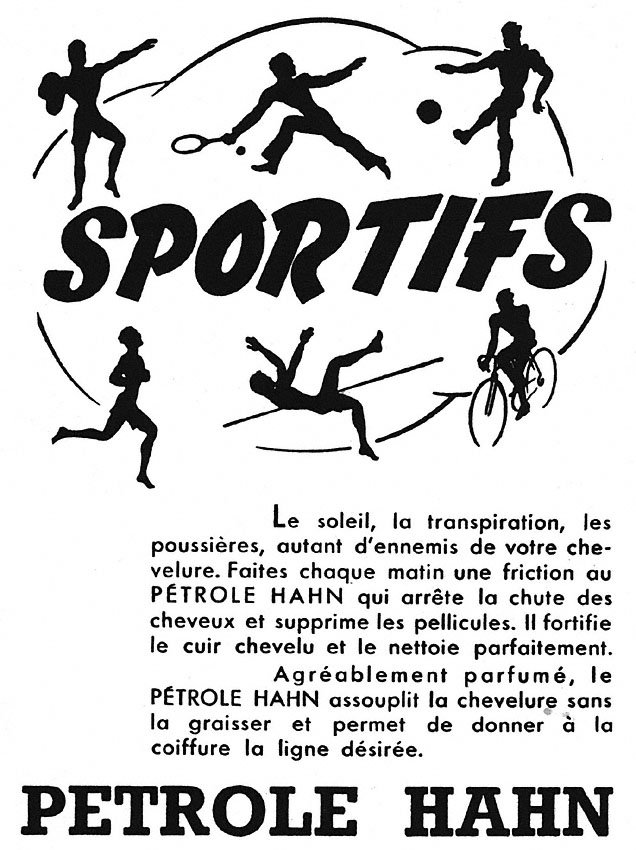 SPORTIFS

Le soleil, la transpiration, les poussières, autant d'ennemis de votre chevelure. Faites chaque matin une friction au PÉTROLE HAHN qui arrête la chute des cheveux et supprime les pellicules. Il fortifie le cuir chevelu et le nettoie parfaitement.

Agréablement parfumé, le PÉTROLE HAHN assouplit la chevelure sans la graisser et permet de donner à la coiffure la ligne désirée.

PETROLE HAHN